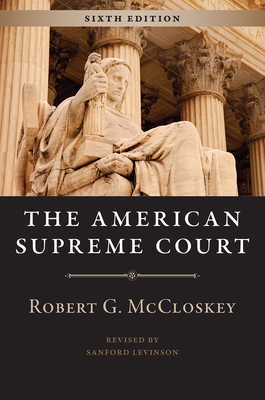 SIXTH EDITION

THE AMERICAN SUPREME COURT

ROBERT G. MCCLOSKEY

REVISED BY
SANFORD LEVINSON